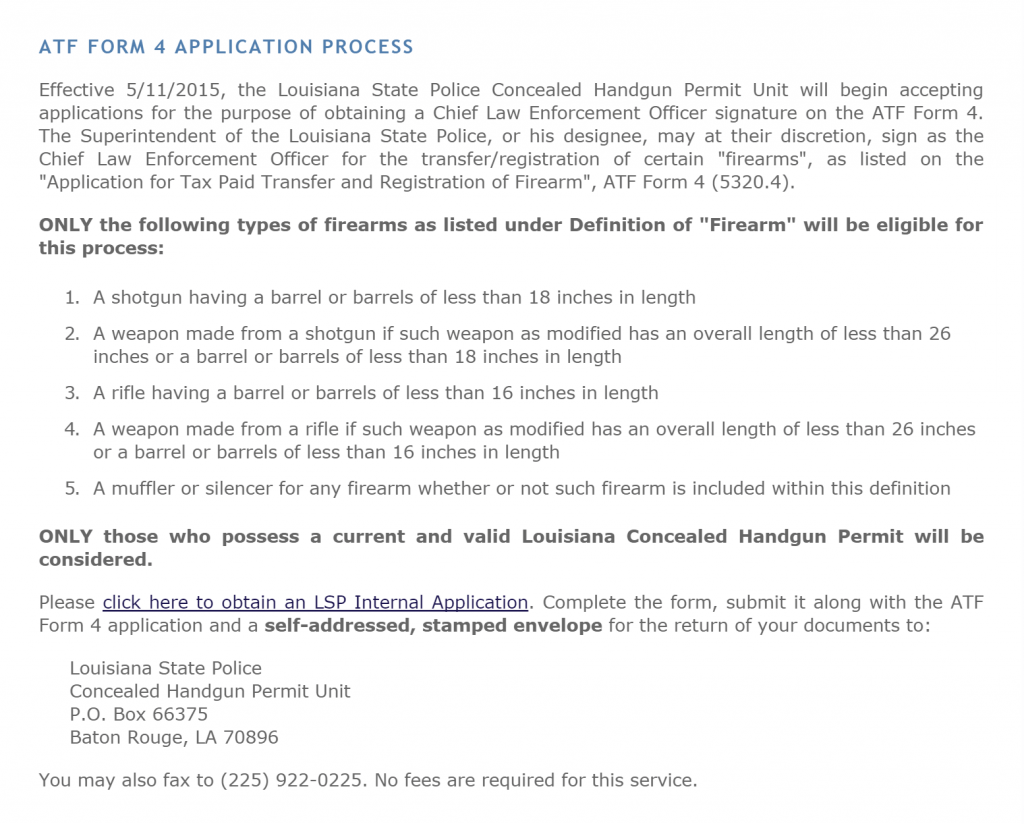 ATF FORM 4 APPLICATION PROCESS

Effective 5/11/2015, the Louisiana State Police Concealed Handgun Permit Unit will begin accepting applications for the purpose of obtaining a Chief Law Enforcement Officer signature on the ATF Form 4. The Superintendent of the Louisiana State Police, or his designee, may at their discretion, sign as the Chief Law Enforcement Officer for the transfer/registration of certain "firearms", as listed on the "Application for Tax Paid Transfer and Registration of Firearm", ATF Form 4 (5320.4).

ONLY the following types of firearms as listed under Definition of "Firearm" will be eligible for this process:

1. A shotgun having a barrel or barrels of less than 18 inches in length
2. A weapon made from a shotgun if such weapon as modified has an overall length of less than 26 inches or a barrel or barrels of less than 18 inches in length
3. A rifle having a barrel or barrels of less than 16 inches in length
4. A weapon made from a rifle if such weapon as modified has an overall length of less than 26 inches or a barrel or barrels of less than 16 inches in length
5. A muffler or silencer for any firearm whether or not such firearm is included within this definition

ONLY those who possess a current and valid Louisiana Concealed Handgun Permit will be considered.

Please click here to obtain an LSP Internal Application. Complete the form, submit it along with the ATF Form 4 application and a self-addressed, stamped envelope for the return of your documents to:

Louisiana State Police
Concealed Handgun Permit Unit
P.O. Box 66375
Baton Rouge, LA 70896

You may also fax to (225) 922-0225. No fees are required for this service.